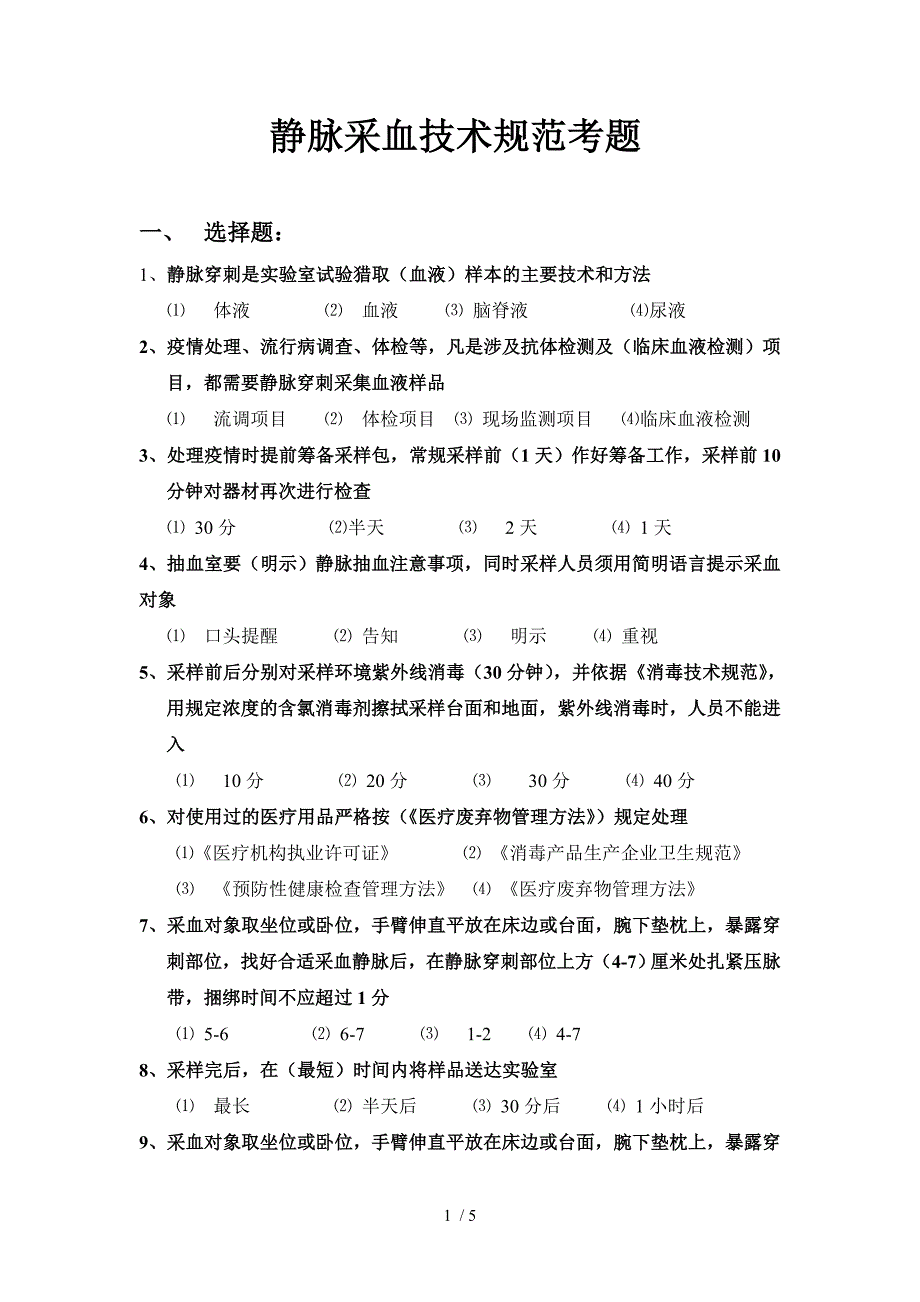 静脉采血技术规范考题

一、 选择题：

1、静脉穿刺是实验室试验猎取（血液）样本的主要技术和方法

⑴ 体液 ⑵ 血液 ⑶ 脑脊液 ⑷尿液

2、疫情处理、流行病调查、体检等，凡是涉及抗体检测及（临床血液检测）项目，都需要静脉穿刺采集血液样品

⑴ 流调项目 ⑵ 体检项目 ⑶ 现场监测项目 ⑷临床血液检测

3、处理疫情时提前筹备采样包，常规采样前（1 天）作好筹备工作，采样前 10 分钟对器材再次进行检查

⑴ 30 分 ⑵半天 ⑶ 2 天 ⑷ 1 天

4、抽血室要（明示）静脉抽血注意事项，同时采样人员须用简明语言提示采血对象

⑴ 口头提醒 ⑵ 告知 ⑶ 明示 ⑷ 重视

5、采样前后分别对采样环境紫外线消毒（30 分钟），并依据《消毒技术规范》，用规定浓度的含氯消毒剂擦拭采样台面和地面，紫外线消毒时，人员不能进入

⑴ 10 分 ⑵ 20 分 ⑶ 30 分 ⑷ 40 分

6、对使用过的医疗用品严格按（《医疗废弃物管理方法》）规定处理

⑴《医疗机构执业许可证》 ⑵ 《消毒产品生产企业卫生规范》

⑶ 《预防性健康检查管理方法》 ⑷ 《医疗废弃物管理方法》

7、采血对象取坐位或卧位，手臂伸直平放在床边或台面，腕下垫枕上，暴露穿刺部位，找好合适采血静脉后，在静脉穿刺部位上方（4-7）厘米处扎紧压脉带，捆绑时间不应超过 1 分

⑴ 5-6 ⑵ 6-7 ⑶ 1-2 ⑷ 4-7

8、采样完后，在（最短）时间内将样品送达实验室

⑴ 最长 ⑵ 半天后 ⑶ 30 分后 ⑷ 1 小时后

9、采血对象取坐位或卧位，手臂伸直平放在床边或台面，腕下垫枕上，暴露穿

1 / 5